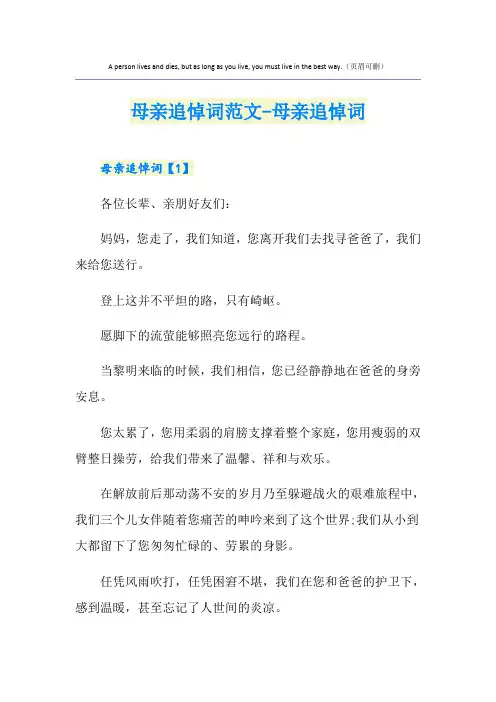 A person lives and dies, but as long as you live, you must live in the best way.（页眉可删）

母亲追悼词范文-母亲追悼词

母亲追悼词【1】

各位长辈、亲朋好友们:

妈妈，您走了，我们知道，您离开我们去找寻爸爸了，我们来给您送行。

登上这并不平坦的路，只有崎岖。

愿脚下的流萤能够照亮您远行的路程。

当黎明来临的时候，我们相信，您已经静静地在爸爸的身旁安息。

您太累了，您用柔弱的肩膀支撑着整个家庭，您用瘦弱的双臂整日操劳，给我们带来了温馨、祥和与欢乐。

在解放前后那动荡不安的岁月乃至躲避战火的艰难旅程中，我们三个儿女伴随着您痛苦的呻吟来到了这个世界;我们从小到大都留下了您匆匆忙碌的、劳累的身影。

任凭风雨吹打，任凭困窘不堪，我们在您和爸爸的护卫下，感到温暖，甚至忘记了人世间的炎凉。